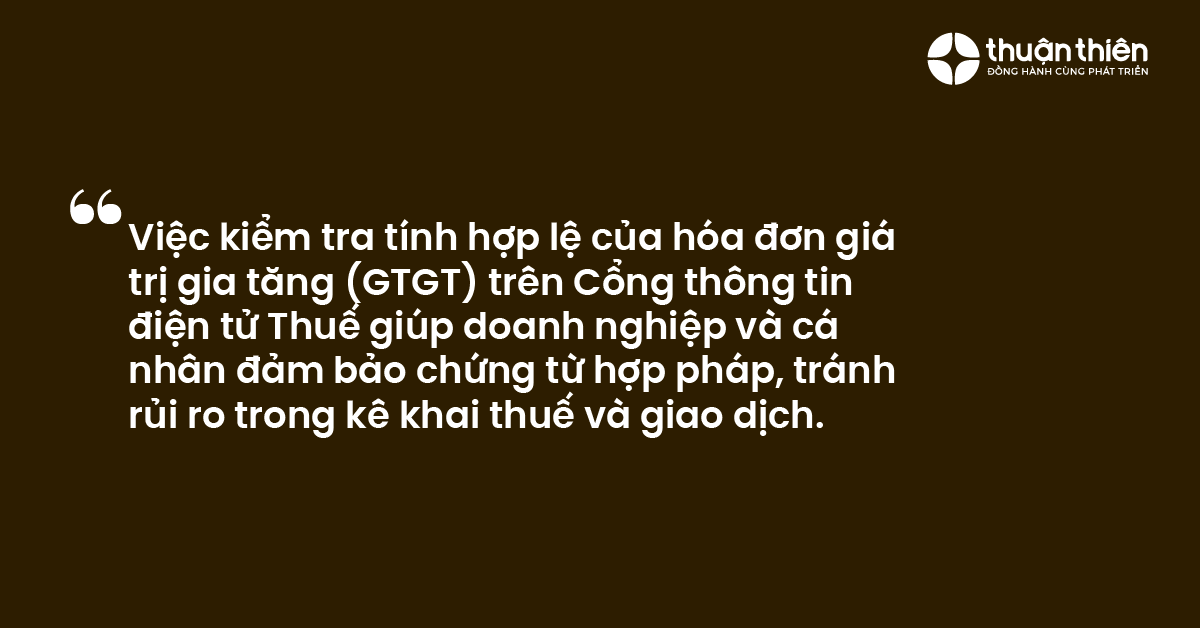 thuận thiên
ĐỒNG HÀNH CÙNG PHÁT TRIỂN

“

Việc kiểm tra tính hợp lệ của hóa đơn giá trị gia tăng (GTGT) trên Cổng thông tin điện tử Thuế giúp doanh nghiệp và cá nhân đảm bảo chứng từ hợp pháp, tránh rủi ro trong kê khai thuế và giao dịch.